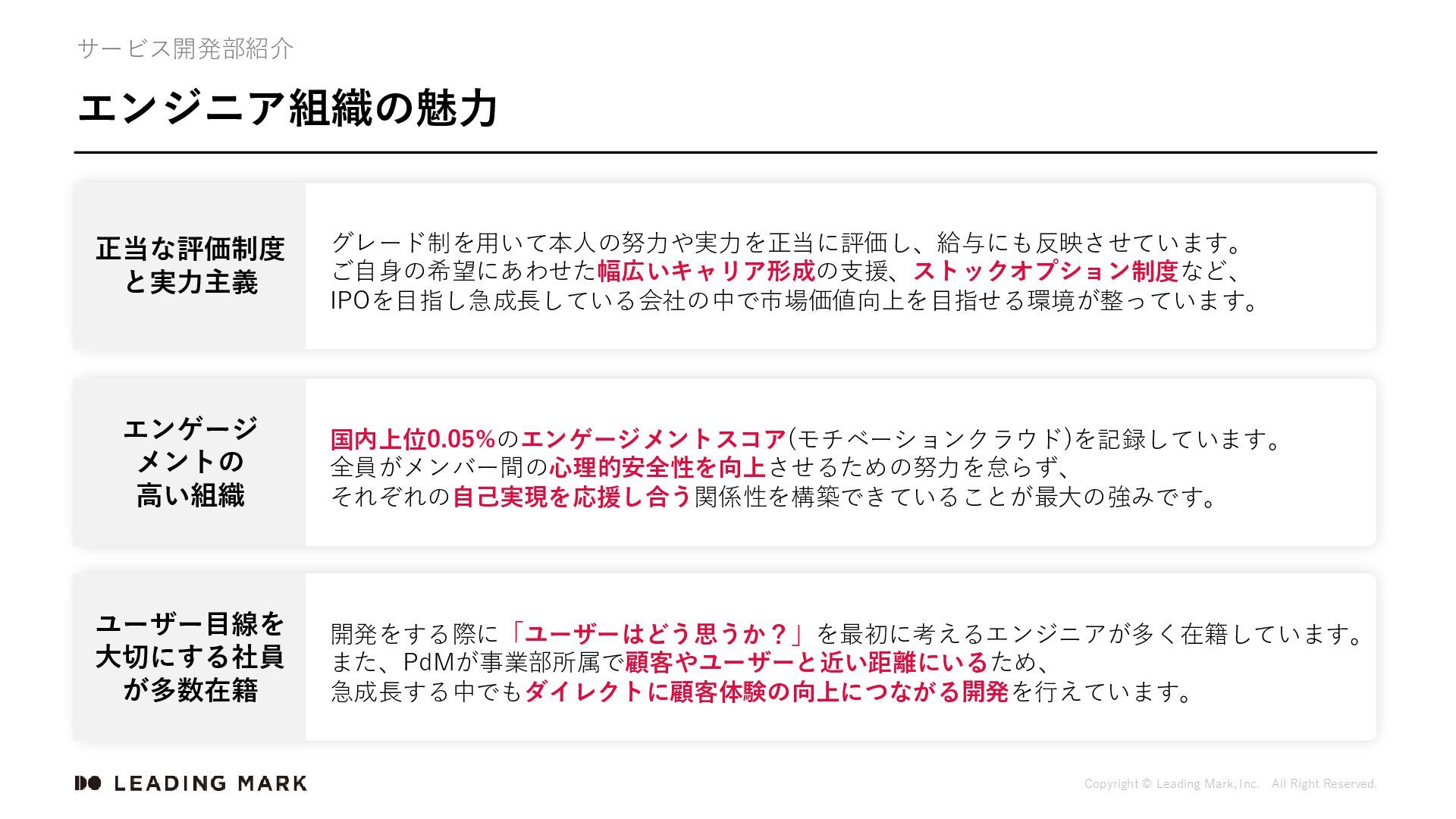 サービス開発部紹介

エンジニア組織の魅力

正当な評価制度と実力主義

グレード制を用いて本人の努力や実力を正当に評価し、給与にも反映させています。
ご自身の希望にあわせた幅広いキャリア形成の支援、ストックオプション制度など、
IPOを目指し急成長している会社の中で市場価値向上を目指せる環境が整っています。

エンゲージメントの高い組織

国内上位0.05%のエンゲージメントスコア(モチベーションクラウド)を記録しています。
全員がメンバー間の心理的安全性を向上させるための努力を怠らず、
それぞれの自己実現を応援し合う関係性を構築できていることが最大の強みです。

ユーザー目線を大切にする社員が多数在籍

開発をする際に「ユーザーはどう思うか？」を最初に考えるエンジニアが多く在籍しています。
また、PdMが事業部所属で顧客やユーザーと近い距離にいるため、
急成長する中でもダイレクトに顧客体験の向上につながる開発を行えています。

LEADING MARK

Copyright © Leading Mark, Inc. All Right Reserved.